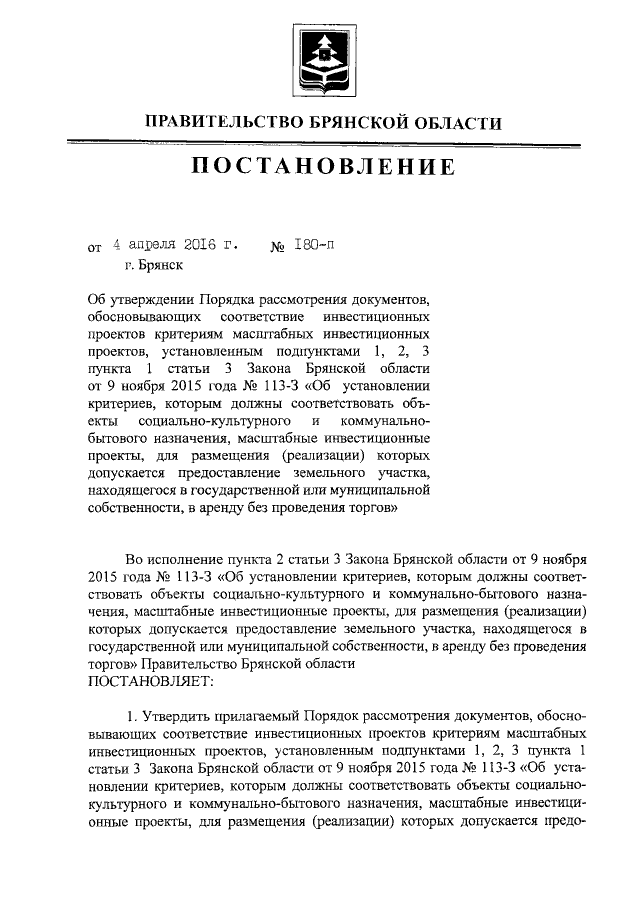 ПРАВИТЕЛЬСТВО БРЯНСКОЙ ОБЛАСТИ

ПОСТАНОВЛЕНИЕ

от 4 апреля 2016 г. № 180-п
г. Брянск

Об утверждении Порядка рассмотрения документов, обосновывающих соответствие инвестиционных проектов критериям масштабных инвестиционных проектов, установленным подпунктами 1, 2, 3 пункта 1 статьи 3 Закона Брянской области от 9 ноября 2015 года № 113-З «Об установлении критериев, которым должны соответствовать объекты социально-культурного и коммунально-бытового назначения, масштабные инвестиционные проекты, для размещения (реализации) которых допускается предоставление земельного участка, находящегося в государственной или муниципальной собственности, в аренду без проведения торгов»

Во исполнение пункта 2 статьи 3 Закона Брянской области от 9 ноября 2015 года № 113-З «Об установлении критериев, которым должны соответствовать объекты социально-культурного и коммунально-бытового назначения, масштабные инвестиционные проекты, для размещения (реализации) которых допускается предоставление земельного участка, находящегося в государственной или муниципальной собственности, в аренду без проведения торгов» Правительство Брянской области
ПОСТАНОВЛЯЕТ:

1. Утвердить прилагаемый Порядок рассмотрения документов, обосновывающих соответствие инвестиционных проектов критериям масштабных инвестиционных проектов, установленным подпунктами 1, 2, 3 пункта 1 статьи 3 Закона Брянской области от 9 ноября 2015 года № 113-З «Об установлении критериев, которым должны соответствовать объекты социально-культурного и коммунально-бытового назначения, масштабные инвестиционные проекты, для размещения (реализации) которых допускается предо-